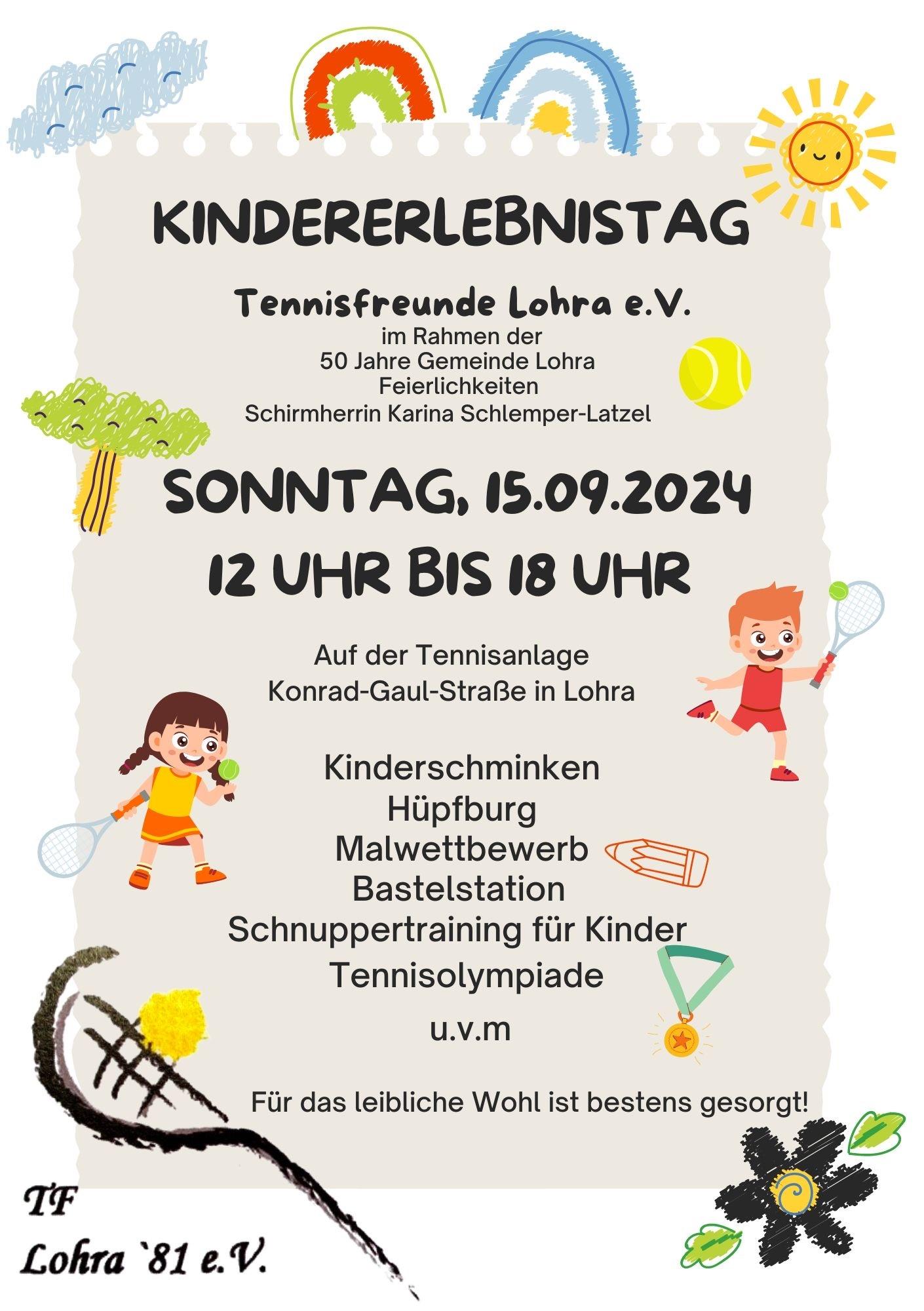 KINDERERLEBNISTAG

Tennisfreunde Lohra e.V.
im Rahmen der
50 Jahre Gemeinde Lohra
Feierlichkeiten
Schirmherrin Karina Schlemper-Latzel

SONNTAG, 15.09.2024
12 UHR BIS 18 UHR

Auf der Tennisanlage
Konrad-Gaul-Straße in Lohra

Kinderschminken
Hüpfburg
Malwettbewerb
Bastelstation
Schnuppertraining für Kinder
Tennisolympiade

u.v.m

Für das leibliche Wohl ist bestens gesorgt!

TF
Lohra `81 e.V.